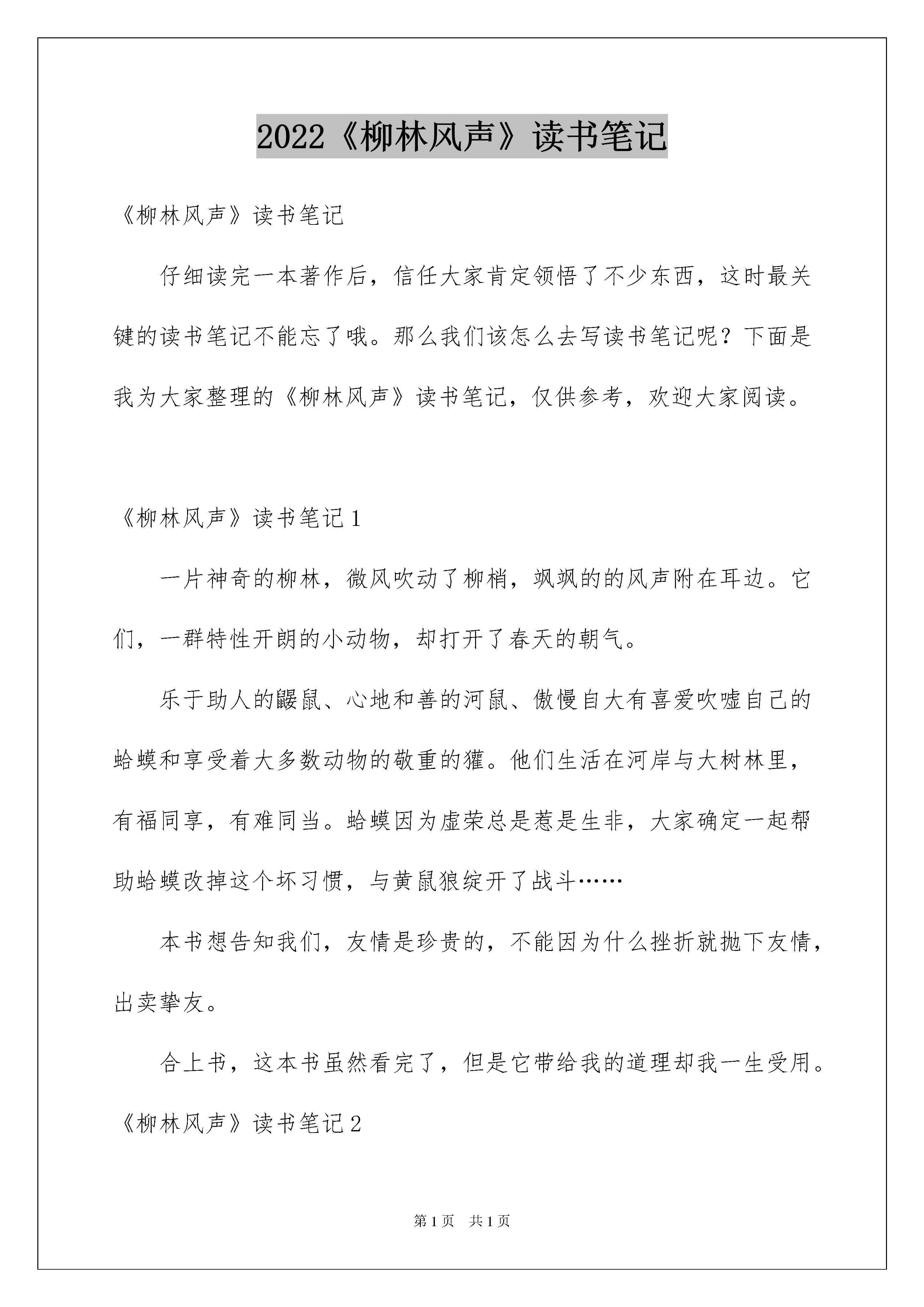 2022《柳林风声》读书笔记

《柳林风声》读书笔记

仔细读完一本著作后，信任大家肯定领悟了不少东西，这时最关键的读书笔记不能忘了哦。那么我们该怎么去写读书笔记呢？下面是我为大家整理的《柳林风声》读书笔记，仅供参考，欢迎大家阅读。

《柳林风声》读书笔记1

一片神奇的柳林，微风吹动了柳梢，飒飒的的风声附在耳边。它们，一群特性开朗的小动物，却打开了春天的朝气。

乐于助人的鼹鼠、心地和善的河鼠、傲慢自大有喜爱吹嘘自己的蛤蟆和享受着大多数动物的敬重的獾。他们生活在河岸与大树林里，有福同享，有难同当。蛤蟆因为虚荣总是惹是生非，大家确定一起帮助蛤蟆改掉这个坏习惯，与黄鼠狼绽开了战斗……

本书想告知我们，友情是珍贵的，不能因为什么挫折就抛下友情，出卖挚友。

合上书，这本书虽然看完了，但是它带给我的道理却我一生受用。

《柳林风声》读书笔记2

第1页 共1页